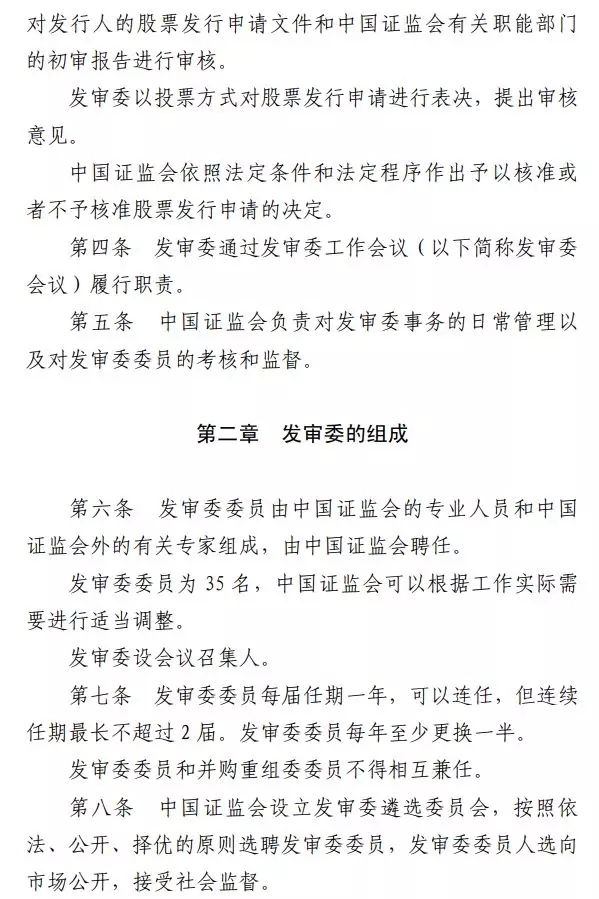 对发行人的股票发行申请文件和中国证监会有关职能部门的初审报告进行审核。

发审委以投票方式对股票发行申请进行表决，提出审核意见。

中国证监会依照法定条件和法定程序作出予以核准或者不予核准股票发行申请的决定。

第四条　发审委通过发审委工作会议（以下简称发审委会议）履行职责。

第五条　中国证监会负责对发审委事务的日常管理以及对发审委委员的考核和监督。

第二章　发审委的组成

第六条　发审委委员由中国证监会的专业人员和中国证监会外的有关专家组成，由中国证监会聘任。

发审委委员为 35 名，中国证监会可以根据工作实际需要进行适当调整。

发审委设会议召集人。

第七条　发审委委员每届任期一年，可以连任，但连续任期最长不超过 2 届。发审委委员每年至少更换一半。

发审委委员和并购重组委委员不得相互兼任。

第八条　中国证监会设立发审委遴选委员会，按照依法、公开、择优的原则选聘发审委委员，发审委委员人选向市场公开，接受社会监督。